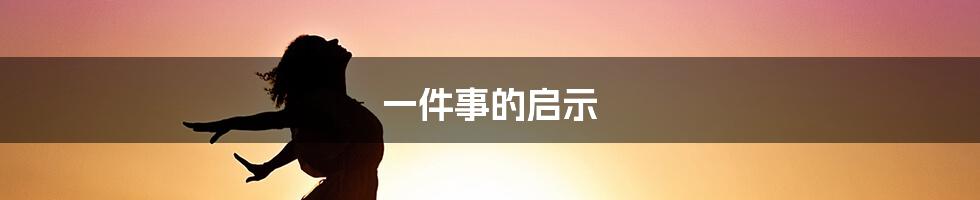 一件事的启示